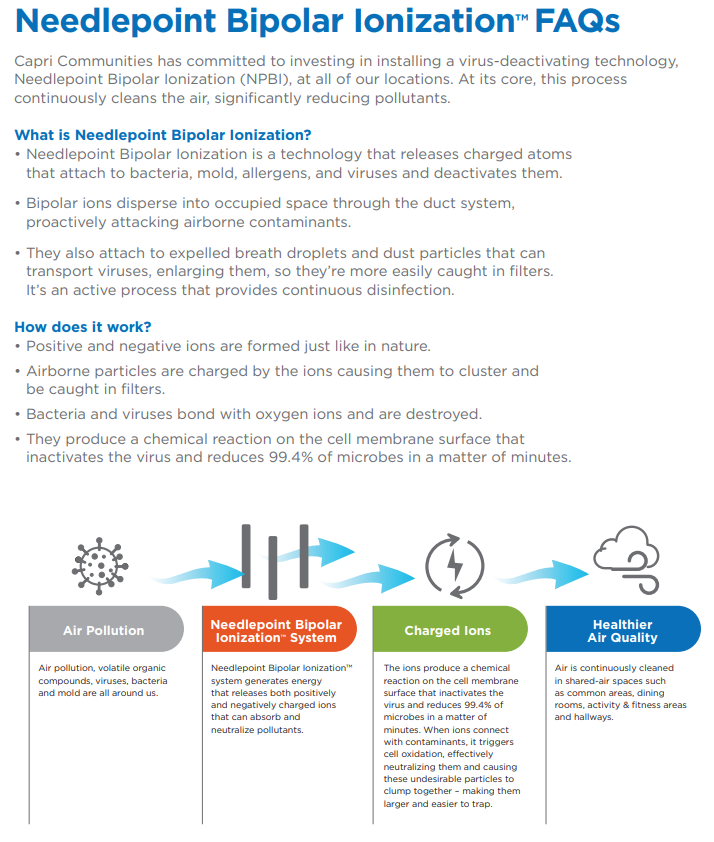 Needlepoint Bipolar Ionization™ FAQs

Capri Communities has committed to investing in installing a virus-deactivating technology, Needlepoint Bipolar Ionization (NPBI), at all of our locations. At its core, this process continuously cleans the air, significantly reducing pollutants.

What is Needlepoint Bipolar Ionization?
• Needlepoint Bipolar Ionization is a technology that releases charged atoms that attach to bacteria, mold, allergens, and viruses and deactivates them.
• Bipolar ions disperse into occupied space through the duct system, proactively attacking airborne contaminants.
• They also attach to expelled breath droplets and dust particles that can transport viruses, enlarging them, so they're more easily caught in filters. It's an active process that provides continuous disinfection.

How does it work?
• Positive and negative ions are formed just like in nature.
• Airborne particles are charged by the ions causing them to cluster and be caught in filters.
• Bacteria and viruses bond with oxygen ions and are destroyed.
• They produce a chemical reaction on the cell membrane surface that inactivates the virus and reduces 99.4% of microbes in a matter of minutes.

Air Pollution

Air pollution, volatile organic compounds, viruses, bacteria and mold are all around us.

Needlepoint Bipolar Ionization™ System

Needlepoint Bipolar Ionization™ system generates energy that releases both positively and negatively charged ions that can absorb and neutralize pollutants.

Charged Ions

The ions produce a chemical reaction on the cell membrane surface that inactivates the virus and reduces 99.4% of microbes in a matter of minutes. When ions connect with contaminants, it triggers cell oxidation, effectively neutralizing them and causing these undesirable particles to clump together – making them larger and easier to trap.

Healthier Air Quality

Air is continuously cleaned in shared-air spaces such as common areas, dining rooms, activity & fitness areas and hallways.